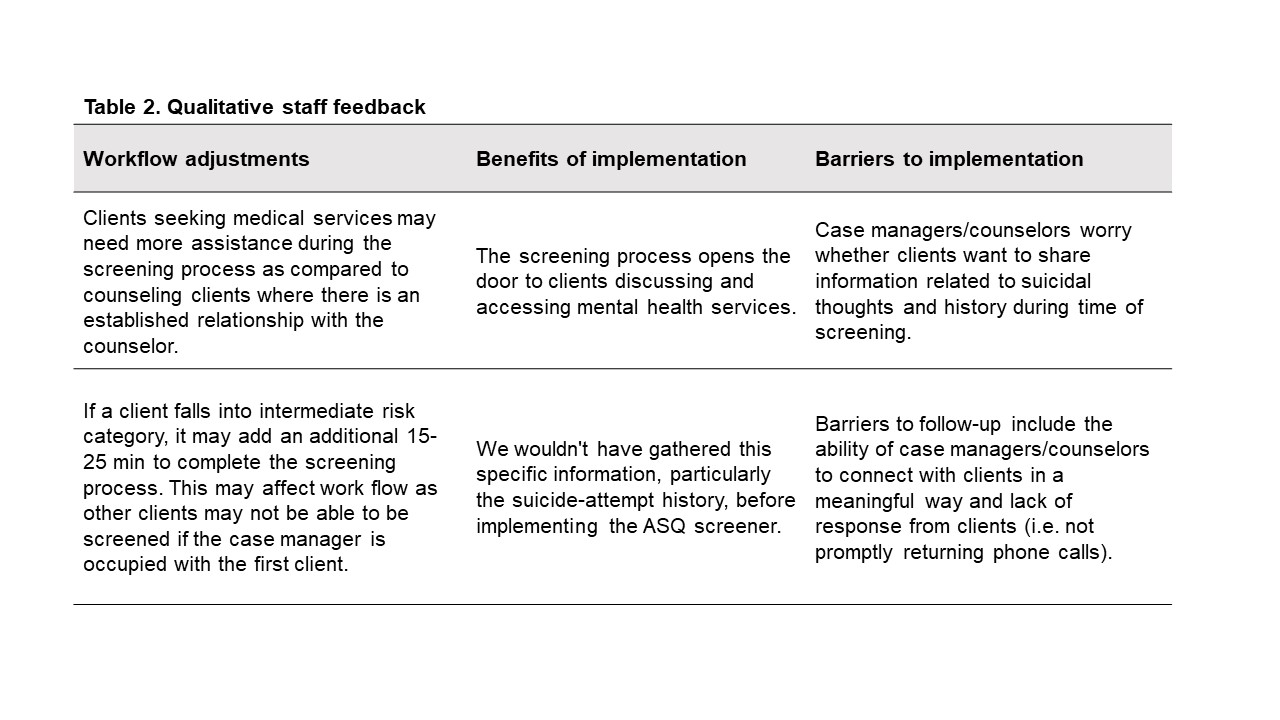 Table 2. Qualitative staff feedback

| Workflow adjustments | Benefits of implementation | Barriers to implementation |
|---|---|---|
| Clients seeking medical services may need more assistance during the screening process as compared to counseling clients where there is an established relationship with the counselor. | The screening process opens the door to clients discussing and accessing mental health services. | Case managers/counselors worry whether clients want to share information related to suicidal thoughts and history during time of screening. |
| If a client falls into intermediate risk category, it may add an additional 15-25 min to complete the screening process. This may affect work flow as other clients may not be able to be screened if the case manager is occupied with the first client. | We wouldn't have gathered this specific information, particularly the suicide-attempt history, before implementing the ASQ screener. | Barriers to follow-up include the ability of case managers/counselors to connect with clients in a meaningful way and lack of response from clients (i.e. not promptly returning phone calls). |